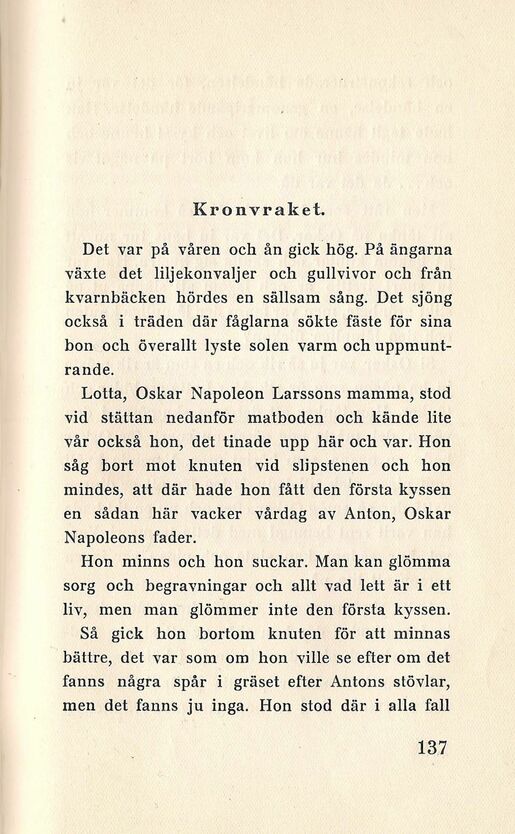 Kronvraket.

Det var på våren och ån gick hög. På ängarna växte det liljekonvaljer och gullvivor och från kvarnbäcken hördes en sällsam sång. Det sjöng också i träden där fåglarna sökte fäste för sina bon och överallt lyste solen varm och uppmuntrande.

Lotta, Oskar Napoleon Larssons mamma, stod vid stättan nedanför matboden och kände lite vår också hon, det tinade upp här och var. Hon såg bort mot knuten vid slipstenen och hon mindes, att där hade hon fått den första kyssen en sådan här vacker vårdag av Anton, Oskar Napoleons fader.

Hon minns och hon suckar. Man kan glömma sorg och begravningar och allt vad lett är i ett liv, men man glömmer inte den första kyssen.

Så gick hon bortom knuten för att minnas bättre, det var som om hon ville se efter om det fanns några spår i gräset efter Antons stövlar, men det fanns ju inga. Hon stod där i alla fall

137